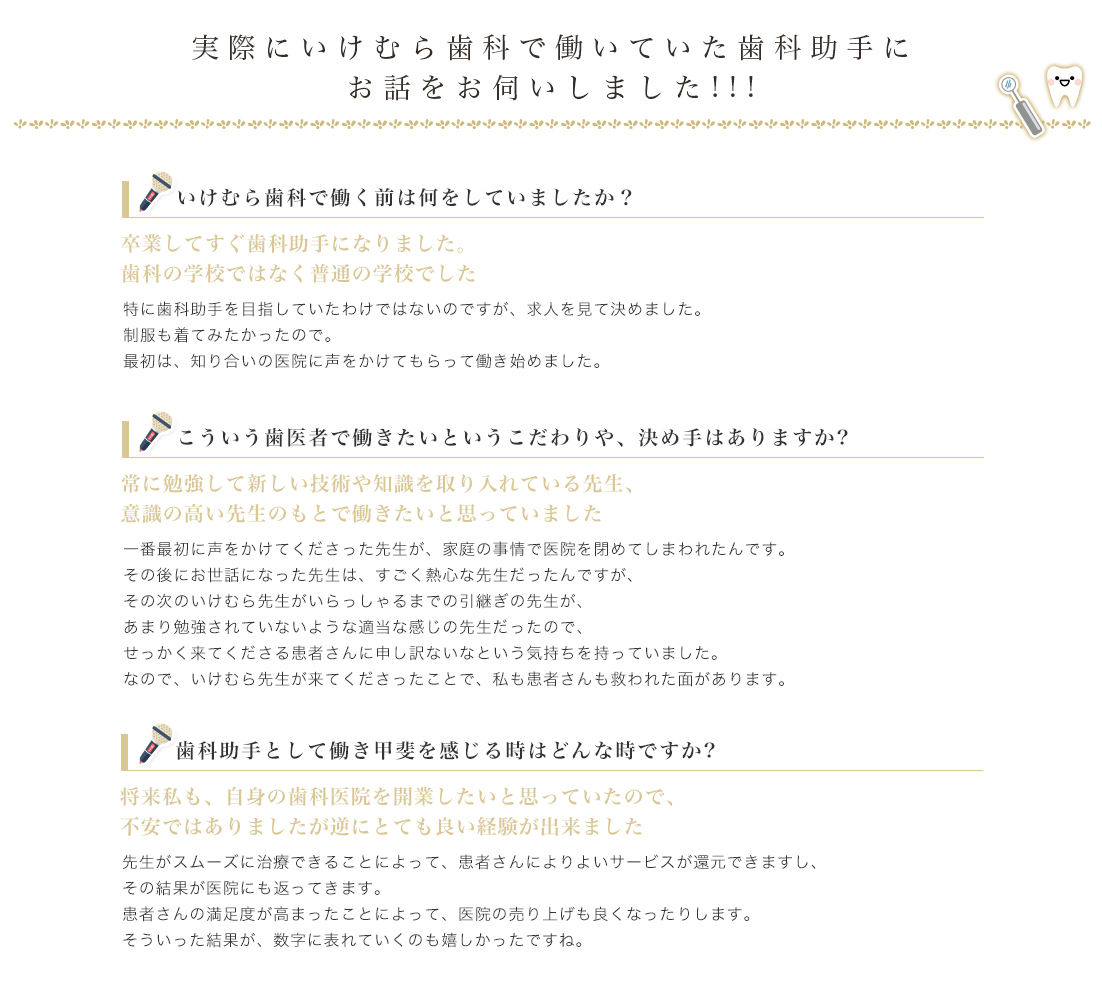 実際にいけむら歯科で働いていた歯科助手に
お話をお伺いしました!!!

いけむら歯科で働く前は何をしていましたか？

卒業してすぐ歯科助手になりました。
歯科の学校ではなく普通の学校でした

特に歯科助手を目指していたわけではないのですが、求人を見て決めました。
制服も着てみたかったので。
最初は、知り合いの医院に声をかけてもらって働き始めました。

こういう歯医者で働きたいというこだわりや、決め手はありますか?

常に勉強して新しい技術や知識を取り入れている先生、
意識の高い先生のもとで働きたいと思っていました

一番最初に声をかけてくださった先生が、家庭の事情で医院を閉めてしまわれたんです。
その後にお世話になった先生は、すごく熱心な先生だったんですが、
その次のいけむら先生がいらっしゃるまでの引継ぎの先生が、
あまり勉強されていないような適当な感じの先生だったので、
せっかく来てくださる患者さんに申し訳ないなという気持ちを持っていました。
なので、いけむら先生が来てくださったことで、私も患者さんも救われた面があります。

歯科助手として働き甲斐を感じる時はどんな時ですか?

将来私も、自身の歯科医院を開業したいと思っていたので、
不安ではありましたが逆にとても良い経験が出来ました

先生がスムーズに治療できることによって、患者さんによりよいサービスが還元できますし、
その結果が医院にも返ってきます。
患者さんの満足度が高まったことによって、医院の売り上げも良くなったりします。
そういった結果が、数字に表れていくのも嬉しかったですね。